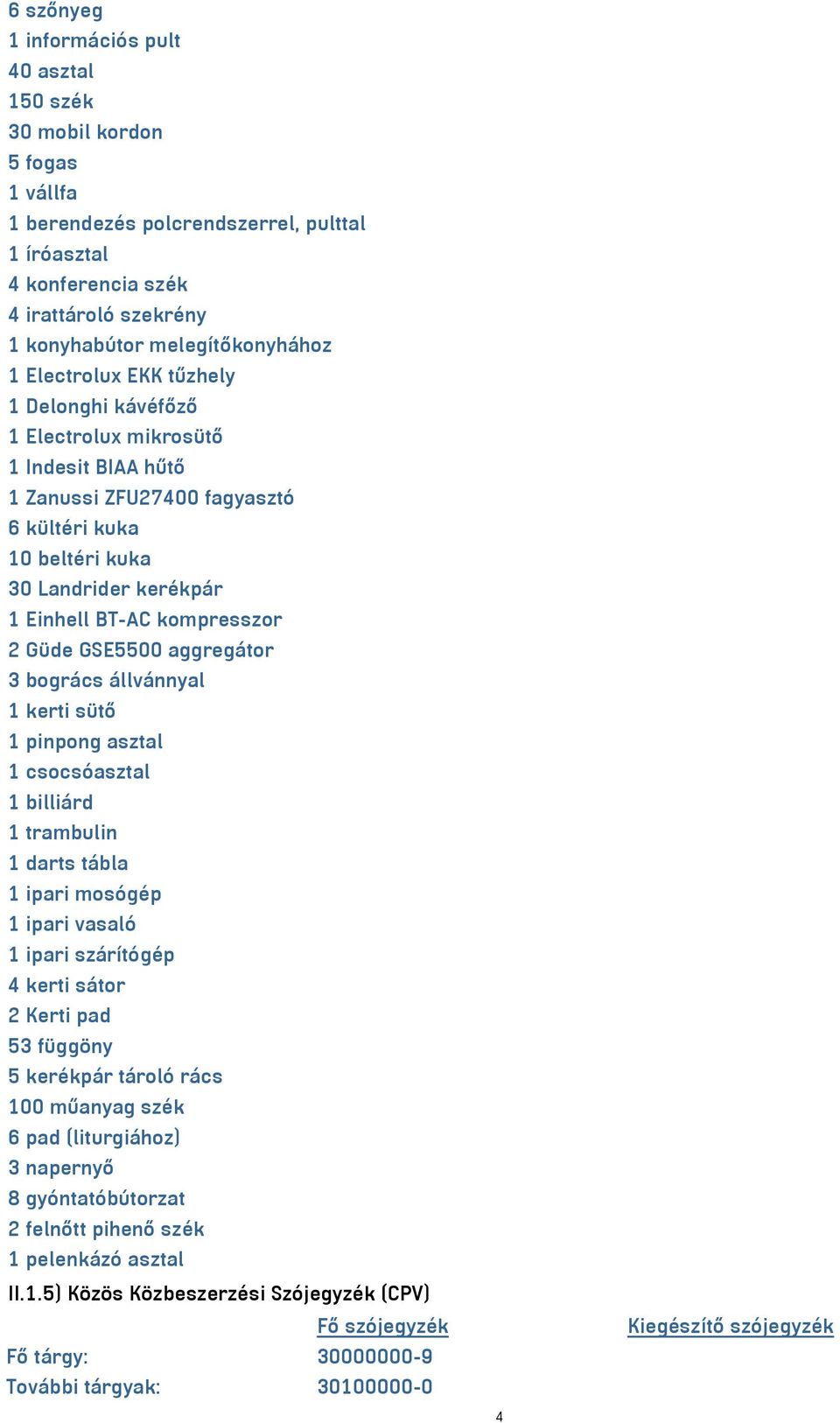 6 szőnyeg
1 információs pult
40 asztal
150 szék
30 mobil kordon
5 fogas
1 vállfa
1 berendezés polcrendszerrel, pulttal
1 íróasztal
4 konferencia szék
4 irattároló szekrény
1 konyhabútor melegítőkonyhához
1 Electrolux EKK tűzhely
1 Delonghi kávéfőző
1 Electrolux mikrosütő
1 Indesit BIAA hűtő
1 Zanussi ZFU27400 fagyasztó
6 kültéri kuka
10 beltéri kuka
30 Landrider kerékpár
1 Einhell BT-AC kompresszor
2 Güde GSE5500 aggregátor
3 bogrács állvánnyal
1 kerti sütő
1 pinpong asztal
1 csocsóasztal
1 billiárd
1 trambulin
1 darts tábla
1 ipari mosógép
1 ipari vasaló
1 ipari szárítógép
4 kerti sátor
2 Kerti pad
53 függöny
5 kerékpár tároló rács
100 műanyag szék
6 pad (liturgiához)
3 napernyő
8 gyóntatóbútorzat
2 felnőtt pihenő szék
1 pelenkázó asztal
II.1.5) Közös Közbeszerzési Szójegyzék (CPV)

| | Fő szójegyzék | Kiegészítő szójegyzék |
|---|---|---|
| Fő tárgy: | 30000000-9 | |
| További tárgyak: | 30100000-0 | |

4